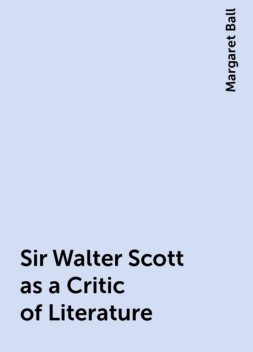 Margaret Ball

Sir Walter Scott as a Critic of Literature